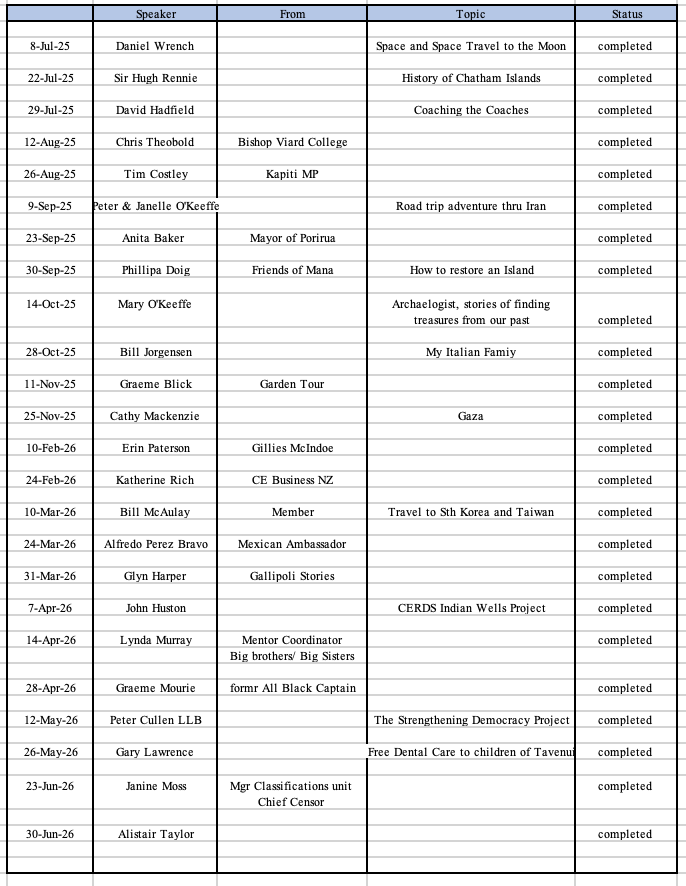 | | Speaker | From | Topic | Status |
|---|---|---|---|---|
| 8-Jul-25 | Daniel Wrench | | Space and Space Travel to the Moon | completed |
| 22-Jul-25 | Sir Hugh Rennie | | History of Chatham Islands | completed |
| 29-Jul-25 | David Hadfield | | Coaching the Coaches | completed |
| 12-Aug-25 | Chris Theobold | Bishop Viard College | | completed |
| 26-Aug-25 | Tim Costley | Kapiti MP | | completed |
| 9-Sep-25 | Peter & Janelle O'Keeffe | | Road trip adventure thru Iran | completed |
| 23-Sep-25 | Anita Baker | Mayor of Porirua | | completed |
| 30-Sep-25 | Phillipa Doig | Friends of Mana | How to restore an Island | completed |
| 14-Oct-25 | Mary O'Keeffe | | Archaelogist, stories of finding treasures from our past | completed |
| 28-Oct-25 | Bill Jorgensen | | My Italian Famiy | completed |
| 11-Nov-25 | Graeme Blick | Garden Tour | | completed |
| 25-Nov-25 | Cathy Mackenzie | | Gaza | completed |
| 10-Feb-26 | Erin Paterson | Gillies McIndoe | | completed |
| 24-Feb-26 | Katherine Rich | CE Business NZ | | completed |
| 10-Mar-26 | Bill McAulay | Member | Travel to Sth Korea and Taiwan | completed |
| 24-Mar-26 | Alfredo Perez Bravo | Mexican Ambassador | | completed |
| 31-Mar-26 | Glyn Harper | Gallipoli Stories | | completed |
| 7-Apr-26 | John Huston | | CERDS Indian Wells Project | completed |
| 14-Apr-26 | Lynda Murray | Mentor Coordinator Big brothers/ Big Sisters | | completed |
| 28-Apr-26 | Graeme Mourie | formr All Black Captain | | completed |
| 12-May-26 | Peter Cullen LLB | | The Strengthening Democracy Project | completed |
| 26-May-26 | Gary Lawrence | | Free Dental Care to children of Tavenui | completed |
| 23-Jun-26 | Janine Moss | Mgr Classifications unit Chief Censor | | completed |
| 30-Jun-26 | Alistair Taylor | | | completed |